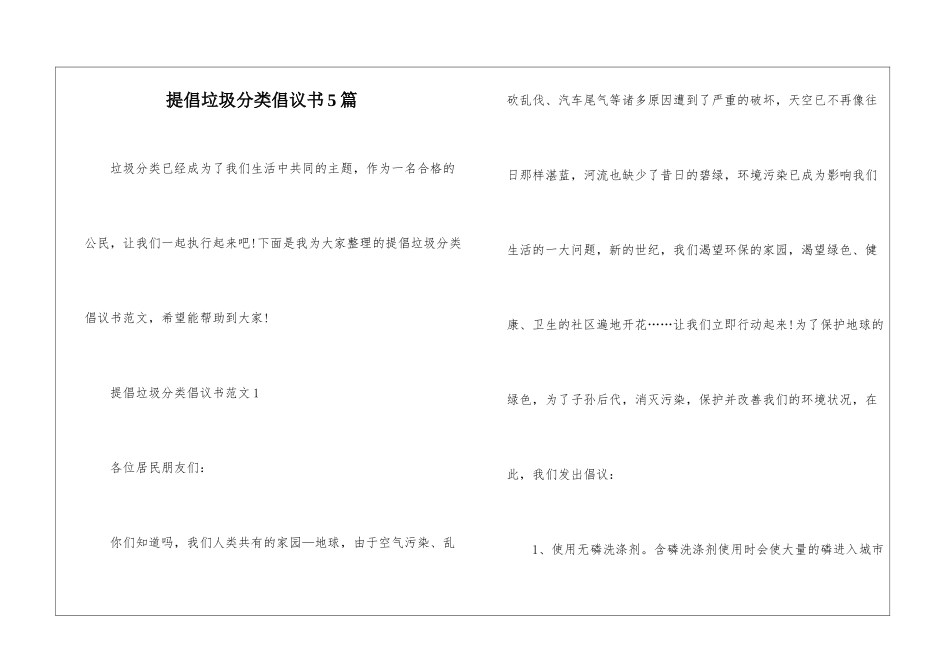 提倡垃圾分类倡议书5篇

垃圾分类已经成为了我们生活中共同的主题，作为一名合格的公民，让我们一起执行起来吧!下面是我为大家整理的提倡垃圾分类倡议书范文，希望能帮助到大家!

提倡垃圾分类倡议书范文1

各位居民朋友们：

你们知道吗，我们人类共有的家园—地球，由于空气污染、乱砍乱伐、汽车尾气等诸多原因遭到了严重的破坏，天空已不再像往日那样湛蓝，河流也缺少了昔日的碧绿，环境污染已成为影响我们生活的一大问题，新的世纪，我们渴望环保的家园，渴望绿色、健康、卫生的社区遍地开花……让我们立即行动起来!为了保护地球的绿色，为了子孙后代，消灭污染，保护并改善我们的环境状况，在此，我们发出倡议：

1、使用无磷洗涤剂。含磷洗涤剂使用时会使大量的磷进入城市